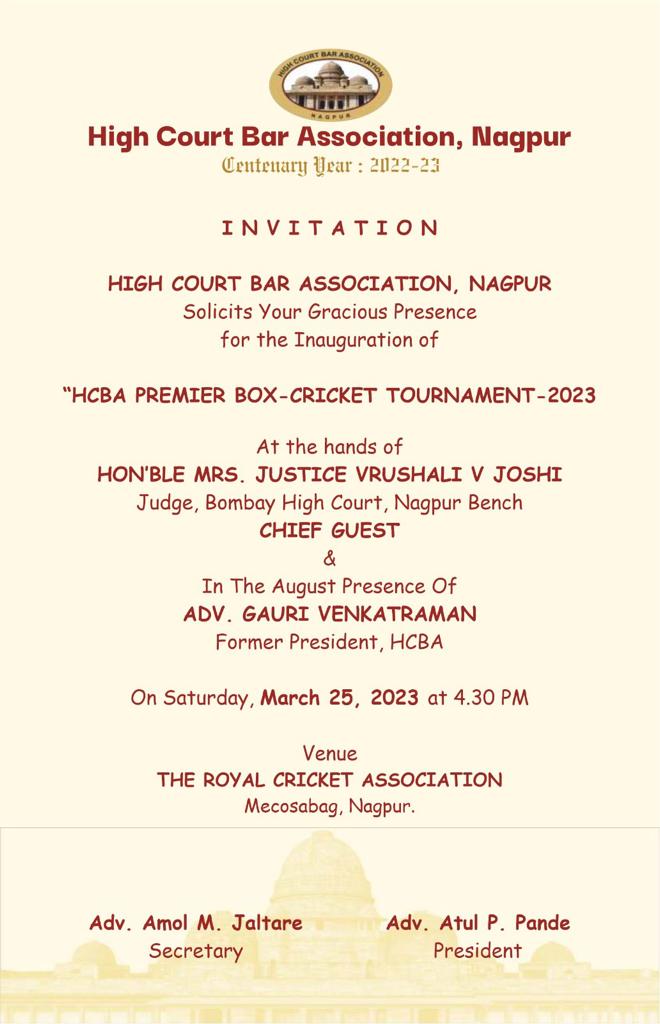 HIGH COURT BAR ASSOCIATION
NAGPUR

High Court Bar Association, Nagpur
Centenary Year : 2022-23

INVITATION

HIGH COURT BAR ASSOCIATION, NAGPUR
Solicits Your Gracious Presence
for the Inauguration of

"HCBA PREMIER BOX-CRICKET TOURNAMENT-2023

At the hands of
HON'BLE MRS. JUSTICE VRUSHALI V JOSHI
Judge, Bombay High Court, Nagpur Bench
CHIEF GUEST
&
In The August Presence Of
ADV. GAURI VENKATRAMAN
Former President, HCBA

On Saturday, March 25, 2023 at 4.30 PM

Venue
THE ROYAL CRICKET ASSOCIATION
Mecosabag, Nagpur.

Adv. Amol M. Jaltare
Secretary

Adv. Atul P. Pande
President